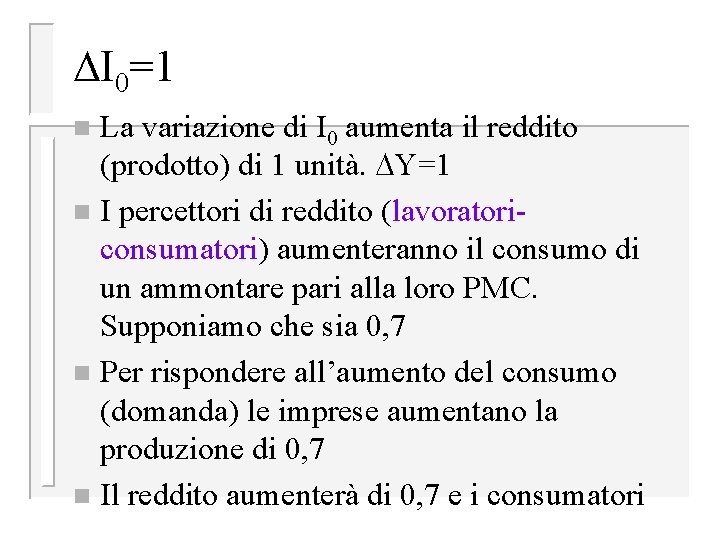 $\Delta I_0=1$

La variazione di $I_0$ aumenta il reddito (prodotto) di 1 unità. $\Delta Y=1$

I percettori di reddito (lavoratori-consumatori) aumenteranno il consumo di un ammontare pari alla loro PMC. Supponiamo che sia 0,7

Per rispondere all'aumento del consumo (domanda) le imprese aumentano la produzione di 0,7

Il reddito aumenterà di 0,7 e i consumatori